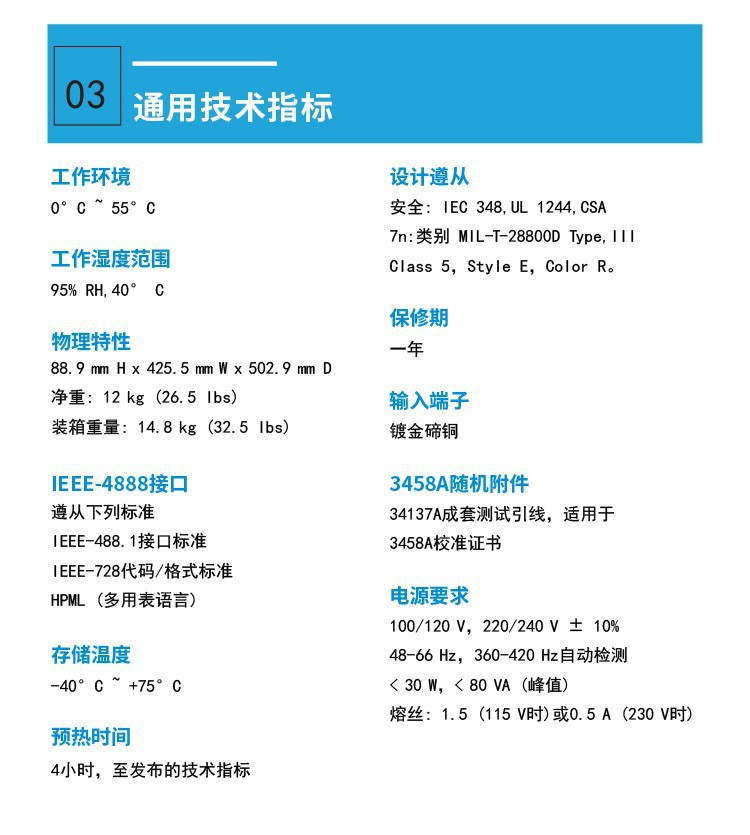 03

通用技术指标

工作环境
0° C ~ 55° C

工作湿度范围
95% RH,40° C

物理特性
88.9 mm H x 425.5 mm W x 502.9 mm D
净重: 12 kg (26.5 lbs)
装箱重量: 14.8 kg (32.5 lbs)

IEEE-4888接口
遵从下列标准
IEEE-488.1接口标准
IEEE-728代码/格式标准
HPML (多用表语言)

存储温度
-40° C ~ +75° C

预热时间
4小时，至发布的技术指标

设计遵从
安全: IEC 348,UL 1244,CSA
7n:类别 MIL-T-28800D Type,III
Class 5, Style E, Color R。

保修期
一年

输入端子
镀金碲铜

3458A随机附件
34137A成套测试引线，适用于
3458A校准证书

电源要求
100/120 V, 220/240 V ± 10%
48-66 Hz, 360-420 Hz自动检测
< 30 W, < 80 VA (峰值)
熔丝: 1.5 (115 V时)或0.5 A (230 V时)